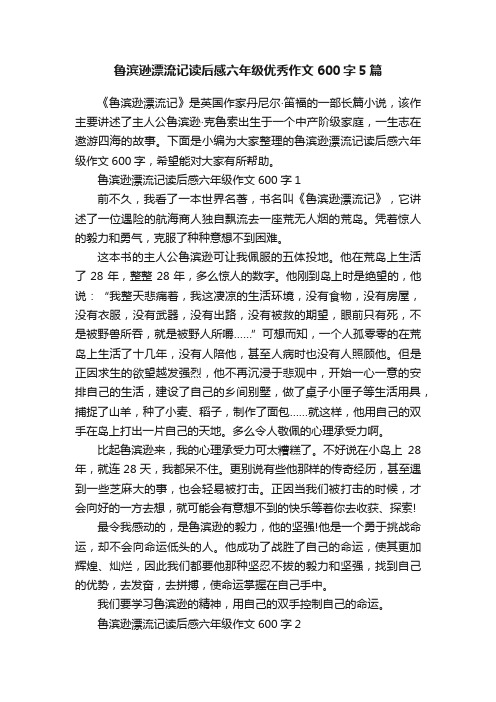 鲁滨逊漂流记读后感六年级优秀作文 600 字 5 篇

《鲁滨逊漂流记》是英国作家丹尼尔·笛福的一部长篇小说，该作主要讲述了主人公鲁滨逊·克鲁索出生于一个中产阶级家庭，一生志在遨游四海的故事。下面是小编为大家整理的鲁滨逊漂流记读后感六年级作文 600 字，希望能对大家有所帮助。

鲁滨逊漂流记读后感六年级作文 600 字 1

前不久，我看了一本世界名著，书名叫《鲁滨逊漂流记》，它讲述了一位遇险的航海商人独自飘流去一座荒无人烟的荒岛。凭着惊人的毅力和勇气，克服了种种意想不到困难。

这本书的主人公鲁滨逊可让我佩服的五体投地。他在荒岛上生活了 28 年，整整 28 年，多么惊人的数字。他刚到岛上时是绝望的，他说：“我整天悲痛着，我这凄凉的生活环境，没有食物，没有房屋，没有衣服，没有武器，没有出路，没有被救的期望，眼前只有死，不是被野兽所吞，就是被野人所嚼……”可想而知，一个人孤零零的在荒岛上生活了十几年，没有人陪他，甚至人病时也没有人照顾他。但是正因求生的欲望越发强烈，他不再沉浸于悲观中，开始一心一意的安排自己的生活，建设了自己的乡间别墅，做了桌子小匣子等生活用具，捕捉了山羊，种了小麦、稻子，制作了面包……就这样，他用自己的双手在岛上打出一片自己的天地。多么令人敬佩的心理承受力啊。

比起鲁滨逊来，我的心理承受力可太糟糕了。不好说在小岛上 28 年，就连 28 天，我都呆不住。更别说有些他那样的传奇经历，甚至遇到一些芝麻大的事，也会轻易被打击。正因当我们被打击的时候，才会向好的一方去想，就可能会有意想不到的快乐等着你去收获、探索!

最令我感动的，是鲁滨逊的毅力，他的坚强!他是一个勇于挑战命运，却不会向命运低头的人。他成功了战胜了自己的命运，使其更加辉煌、灿烂，因此我们都要他那种坚忍不拔的毅力和坚强，找到自己的优势，去发奋，去拼搏，使命运掌握在自己手中。

我们要学习鲁滨逊的精神，用自己的双手控制自己的命运。

鲁滨逊漂流记读后感六年级作文 600 字 2